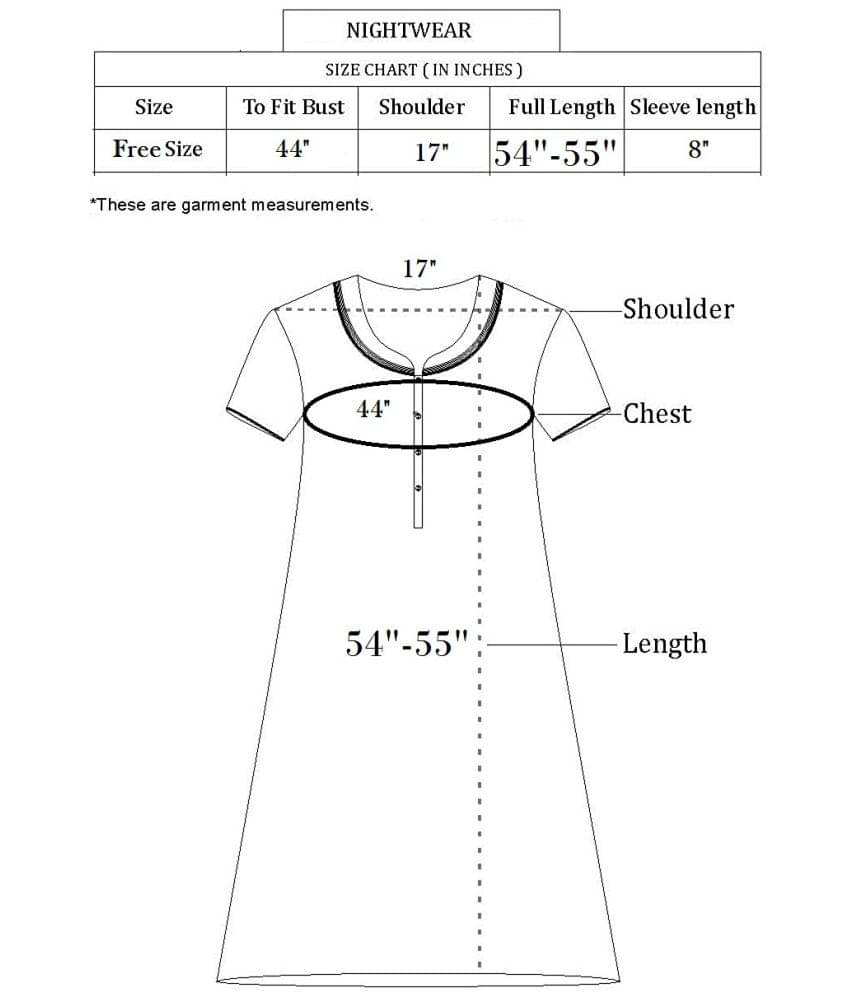 NIGHTWEAR

SIZE CHART ( IN INCHES )

| Size | To Fit Bust | Shoulder | Full Length | Sleeve length |
|---|---|---|---|---|
| Free Size | 44" | 17" | 54"-55" | 8" |

*These are garment measurements.

17"

Shoulder

44"

Chest

54"-55"

Length